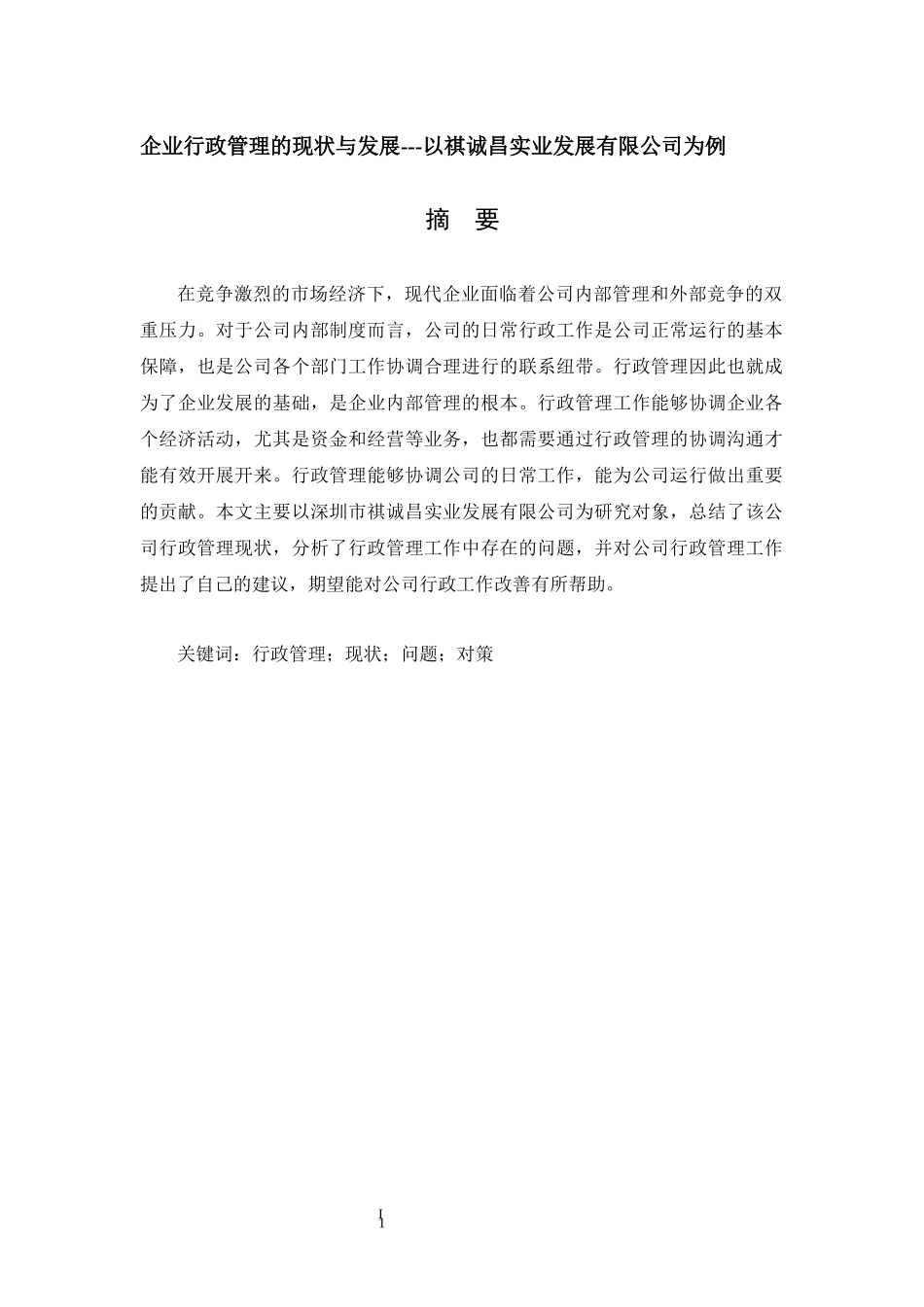 企业行政管理的现状与发展---以祺诚昌实业发展有限公司为例

摘　要

在竞争激烈的市场经济下，现代企业面临着公司内部管理和外部竞争的双重压力。对于公司内部制度而言，公司的日常行政工作是公司正常运行的基本保障，也是公司各个部门工作协调合理进行的联系纽带。行政管理因此也就成为了企业发展的基础，是企业内部管理的根本。行政管理工作能够协调企业各个经济活动，尤其是资金和经营等业务，也都需要通过行政管理的协调沟通才能有效开展开来。行政管理能够协调公司的日常工作，能为公司运行做出重要的贡献。本文主要以深圳市祺诚昌实业发展有限公司为研究对象，总结了该公司行政管理现状，分析了行政管理工作中存在的问题，并对公司行政管理工作提出了自己的建议，期望能对公司行政工作改善有所帮助。

关键词：行政管理；现状；问题；对策

I
1